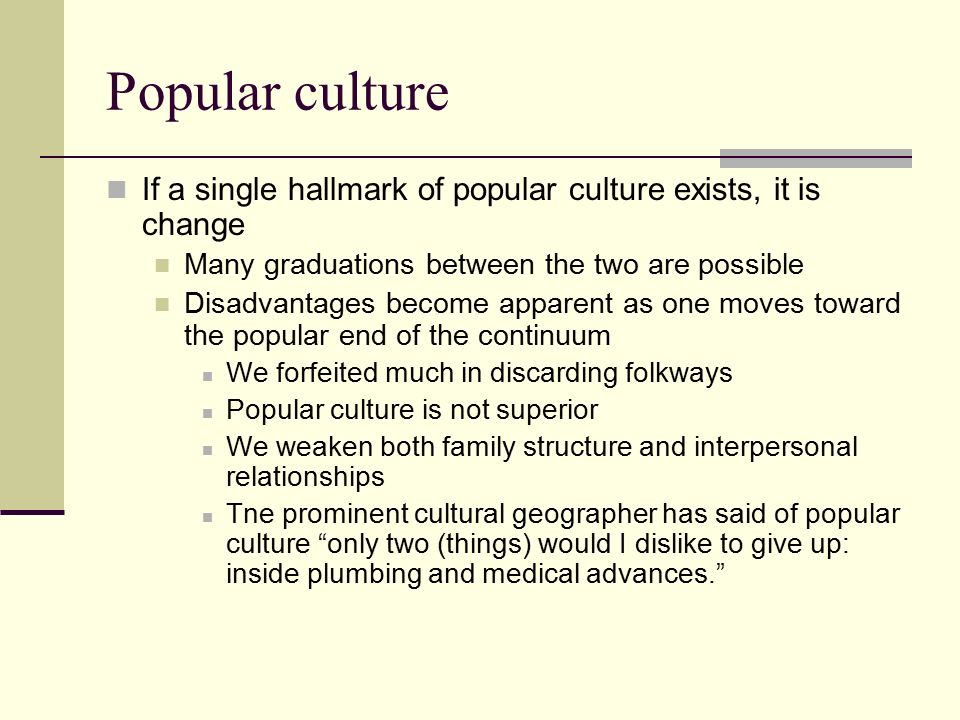 Popular culture

If a single hallmark of popular culture exists, it is change

Many graduations between the two are possible

Disadvantages become apparent as one moves toward the popular end of the continuum

We forfeited much in discarding folkways

Popular culture is not superior

We weaken both family structure and interpersonal relationships

Tne prominent cultural geographer has said of popular culture “only two (things) would I dislike to give up: inside plumbing and medical advances.”